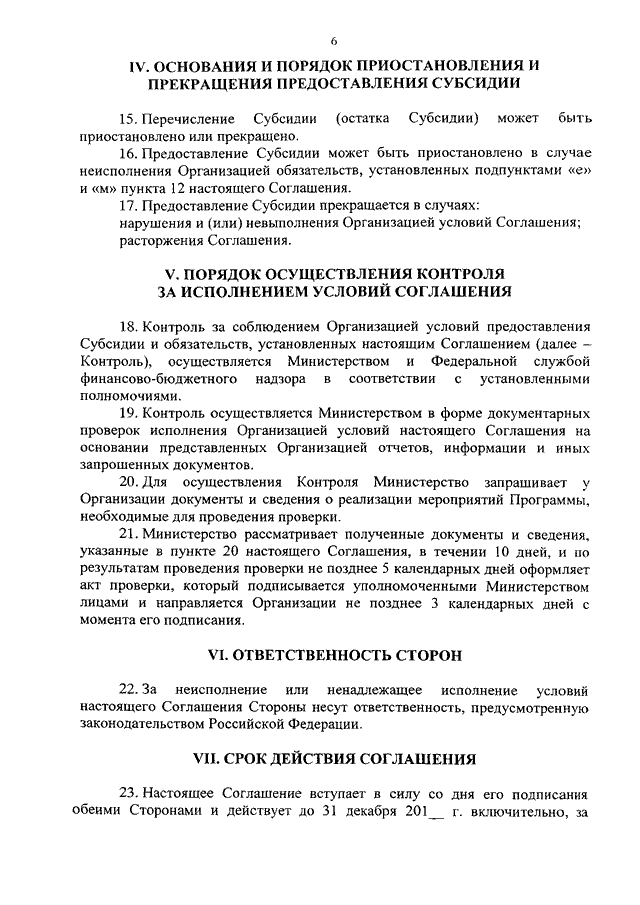 6

IV. ОСНОВАНИЯ И ПОРЯДОК ПРИОСТАНОВЛЕНИЯ И ПРЕКРАЩЕНИЯ ПРЕДОСТАВЛЕНИЯ СУБСИДИИ

15. Перечисление Субсидии (остатка Субсидии) может быть приостановлено или прекращено.

16. Предоставление Субсидии может быть приостановлено в случае неисполнения Организацией обязательств, установленных подпунктами «е» и «м» пункта 12 настоящего Соглашения.

17. Предоставление Субсидии прекращается в случаях:

нарушения и (или) невыполнения Организацией условий Соглашения;

расторжения Соглашения.

V. ПОРЯДОК ОСУЩЕСТВЛЕНИЯ КОНТРОЛЯ ЗА ИСПОЛНЕНИЕМ УСЛОВИЙ СОГЛАШЕНИЯ

18. Контроль за соблюдением Организацией условий предоставления Субсидии и обязательств, установленных настоящим Соглашением (далее – Контроль), осуществляется Министерством и Федеральной службой финансово-бюджетного надзора в соответствии с установленными полномочиями.

19. Контроль осуществляется Министерством в форме документарных проверок исполнения Организацией условий настоящего Соглашения на основании представленных Организацией отчетов, информации и иных запрошенных документов.

20. Для осуществления Контроля Министерство запрашивает у Организации документы и сведения о реализации мероприятий Программы, необходимые для проведения проверки.

21. Министерство рассматривает полученные документы и сведения, указанные в пункте 20 настоящего Соглашения, в течении 10 дней, и по результатам проведения проверки не позднее 5 календарных дней оформляет акт проверки, который подписывается уполномоченными Министерством лицами и направляется Организации не позднее 3 календарных дней с момента его подписания.

VI. ОТВЕТСТВЕННОСТЬ СТОРОН

22. За неисполнение или ненадлежащее исполнение условий настоящего Соглашения Стороны несут ответственность, предусмотренную законодательством Российской Федерации.

VII. СРОК ДЕЙСТВИЯ СОГЛАШЕНИЯ

23. Настоящее Соглашение вступает в силу со дня его подписания обеими Сторонами и действует до 31 декабря 201__ г. включительно, за